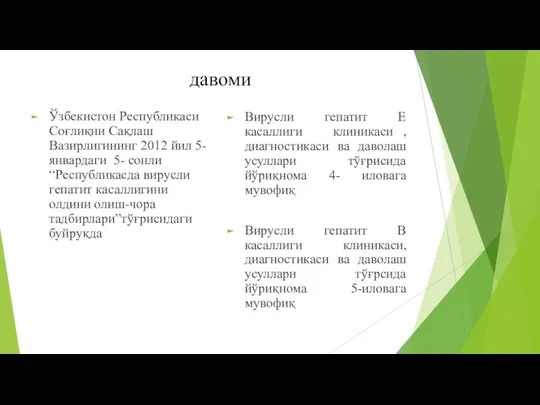 давоми

Ўзбекистон Республикаси Соғлиқни Сақлаш Вазирлигининг 2012 йил 5-январдаги 5- сонли “Республикасда вирусли гепатит касаллигини олдини олиш-чора тадбирлари”тўғрисидаги буйруқда

Вирусли гепатит Е касаллиги клиникаси , диагностикаси ва даволаш усуллари тўғрисида йўриқнома 4- иловага мувофиқ

Вирусли гепатит В касаллиги клиникаси, диагностикаси ва даволаш усуллари тўғрсида йўриқнома 5-иловага мувофиқ